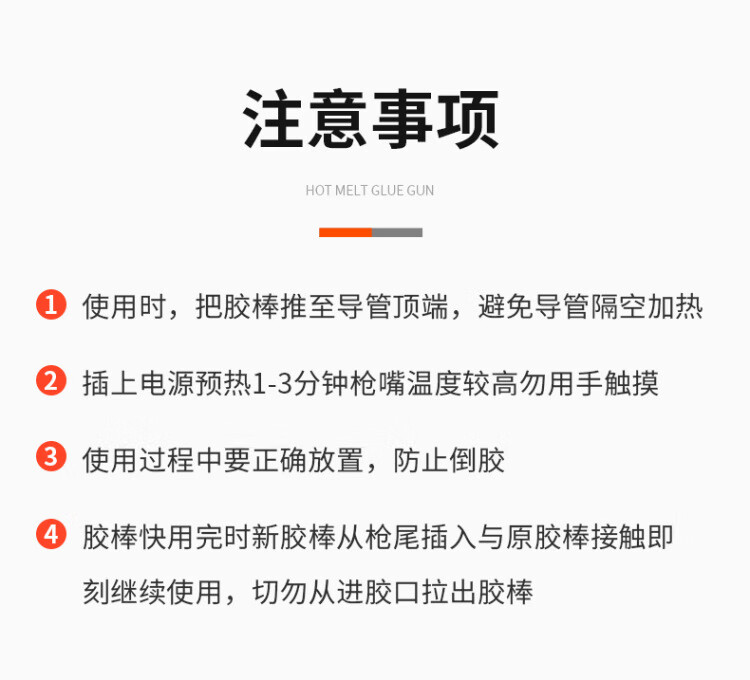 注意事项

HOT MELT GLUE GUN

1 使用时，把胶棒推至导管顶端，避免导管隔空加热

2 插上电源预热1-3分钟枪嘴温度较高勿用手触摸

3 使用过程中要正确放置，防止倒胶

4 胶棒快用完时新胶棒从枪尾插入与原胶棒接触即刻继续使用，切勿从进胶口拉出胶棒